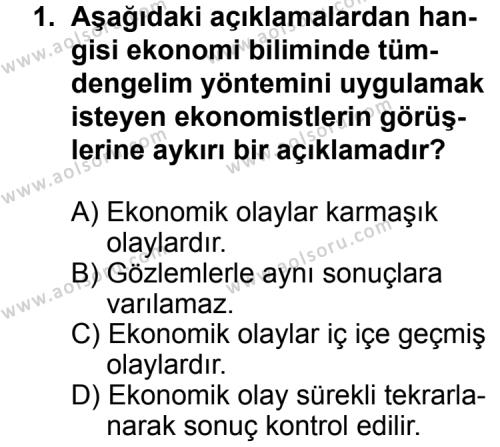 1. Aşağıdaki açıklamalardan hangisi ekonomi biliminde tümdengelim yöntemini uygulamak isteyen ekonomistlerin görüşlerine aykırı bir açıklamadır?

A) Ekonomik olaylar karmaşık olaylardır.
B) Gözlemlerle aynı sonuçlara varılamaz.
C) Ekonomik olaylar iç içe geçmiş olaylardır.
D) Ekonomik olay sürekli tekrarlanarak sonuç kontrol edilir.

www.aolsoru.com